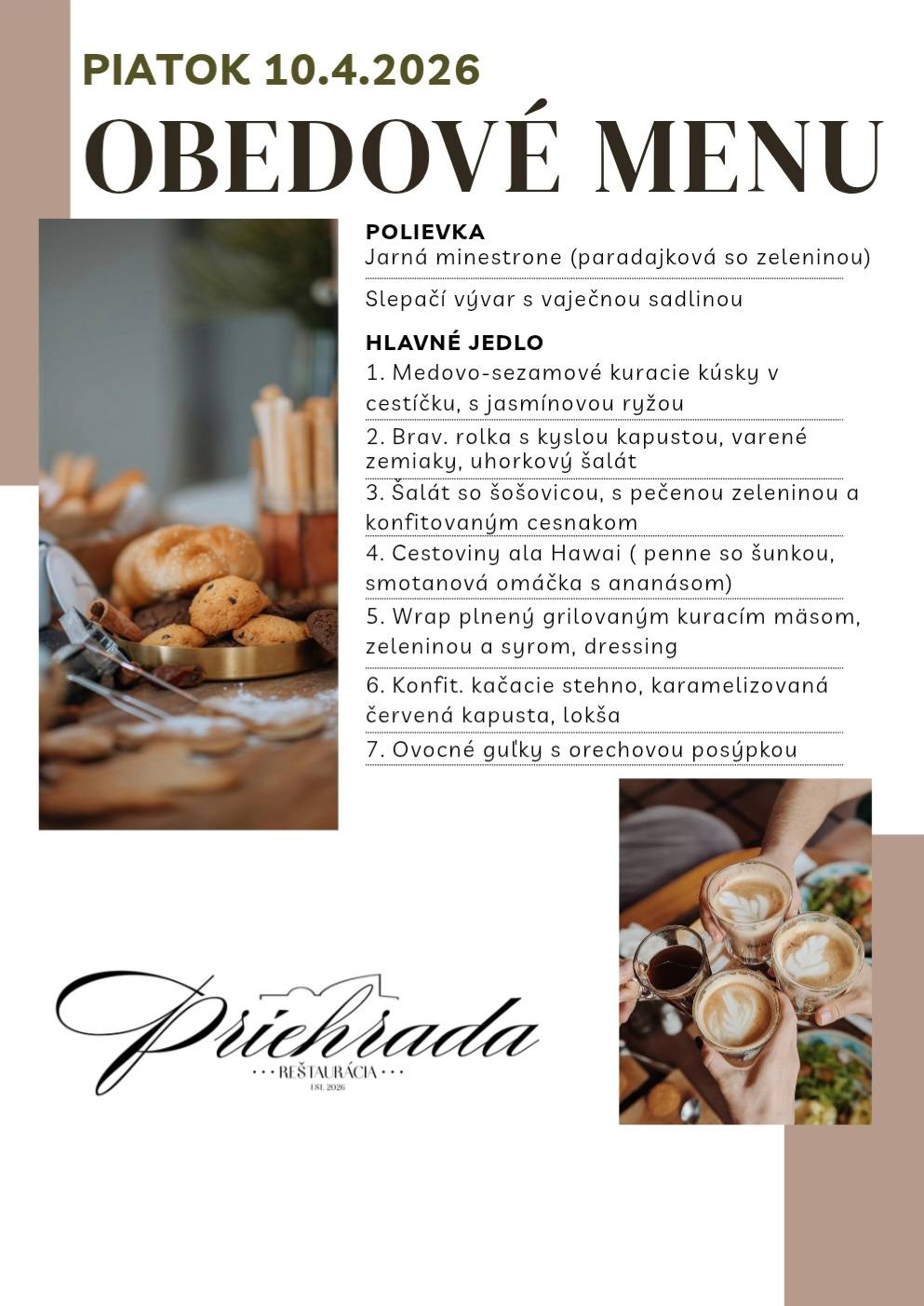 PIATOK 10.4.2026
OBEDOVÉ MENU

POLIEVKA
Jarná minestrone (paradajková so zeleninou)

Slepačí vývar s vaječnou sadlinou

HLAVNÉ JEDLO
1. Medovo-sezamové kuracie kúsky v cestíčku, s jasmínovou ryžou

2. Brav. rolka s kyslou kapustou, varené zemiaky, uhorkový šalát

3. Šalát so šošovicou, s pečenou zeleninou a konfitovaným cesnakom

4. Cestoviny ala Hawai ( penne so šunkou, smotanová omáčka s ananásom)

5. Wrap plnený grilovaným kuracím mäsom, zeleninou a syrom, dressing

6. Konfit. kačacie stehno, karamelizovaná červená kapusta, lokša

7. Ovocné guľky s orechovou posýpkou

Priehrada
REŠTAURÁCIA
EST. 2026